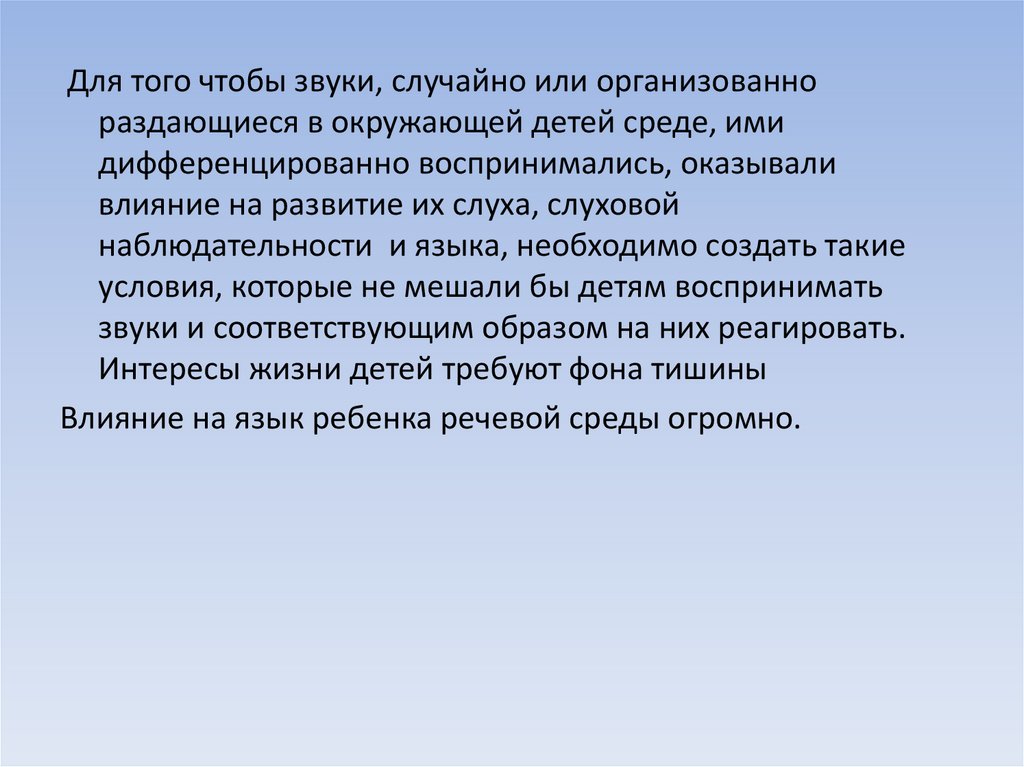 Для того чтобы звуки, случайно или организованно раздающиеся в окружающей детей среде, ими дифференцированно воспринимались, оказывали влияние на развитие их слуха, слуховой наблюдательности и языка, необходимо создать такие условия, которые не мешали бы детям воспринимать звуки и соответствующим образом на них реагировать. Интересы жизни детей требуют фона тишины

Влияние на язык ребенка речевой среды огромно.